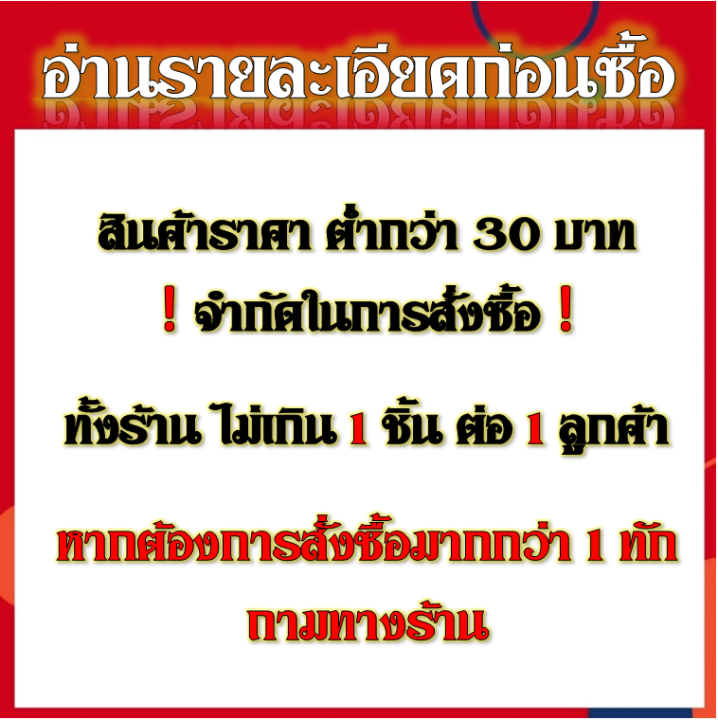 อ่านรายละเอียดก่อนซื้อ

สินค้าราคา ต่ำกว่า 30 บาท
! จำกัดในการสั่งซื้อ !

ทั้งร้าน ไม่เกิน 1 ชิ้น ต่อ 1 ลูกค้า

หากต้องการสั่งซื้อมากกว่า 1 ทัก ถามทางร้าน